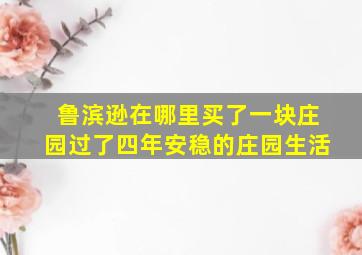 鲁滨逊在哪里买了一块庄园过了四年安稳的庄园生活